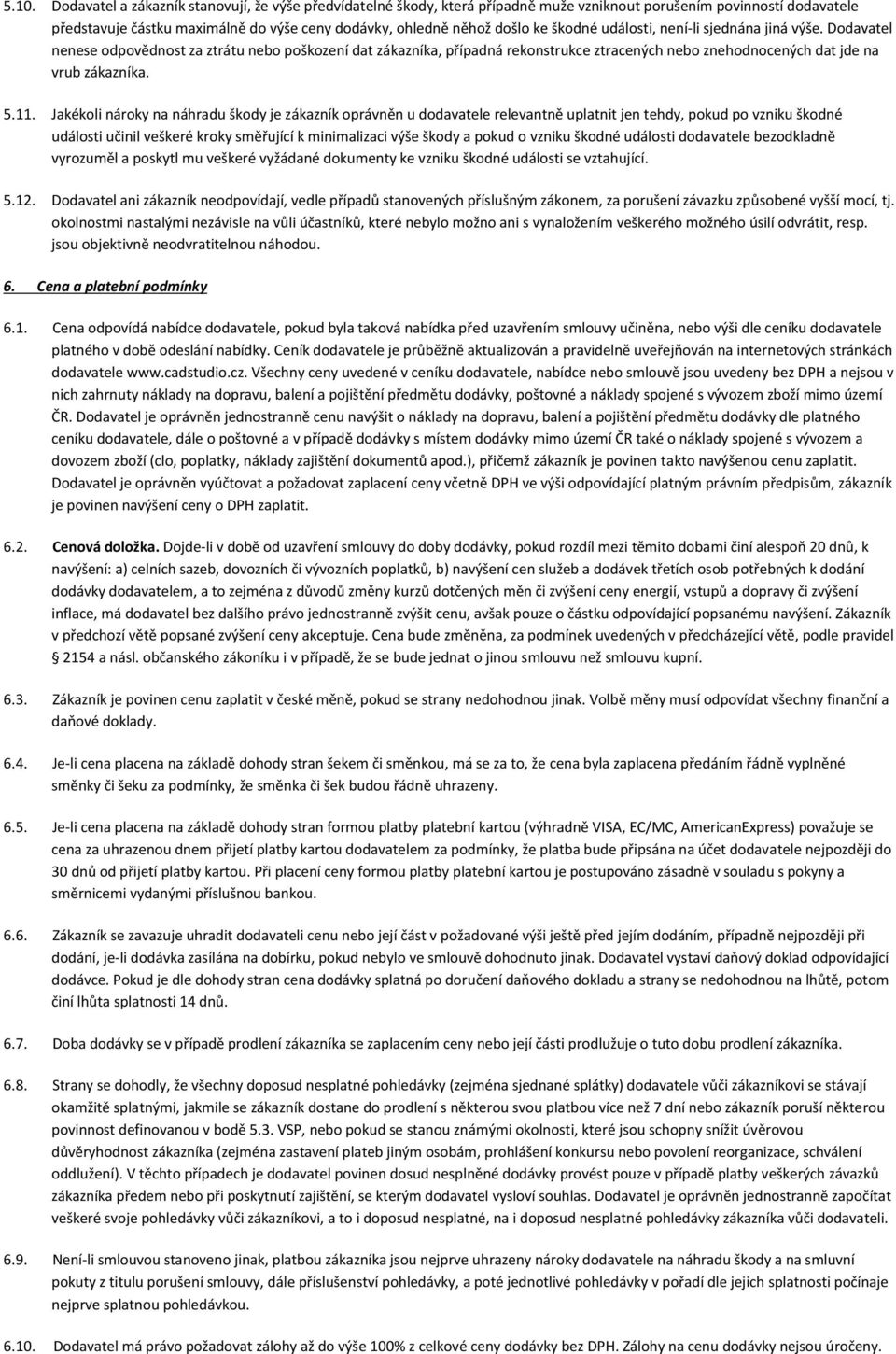 5.10. Dodavatel a zákazník stanovují, že výše předvídatelné škody, která případně může vzniknout porušením povinností dodavatele představuje částku maximálně do výše ceny dodávky, ohledně něhož došlo ke škodné události, není-li sjednána jiná výše. Dodavatel nenese odpovědnost za ztrátu nebo poškození dat zákazníka, případná rekonstrukce ztracených nebo znehodnocených dat jde na vrub zákazníka.

5.11. Jakékoli nároky na náhradu škody je zákazník oprávněn u dodavatele relevantně uplatnit jen tehdy, pokud po vzniku škodné události učinil veškeré kroky směřující k minimalizaci výše škody a pokud o vzniku škodné události dodavatele bezodkladně vyrozuměl a poskytl mu veškeré vyžádané dokumenty ke vzniku škodné události se vztahující.

5.12. Dodavatel ani zákazník neodpovídají, vedle případů stanovených příslušným zákonem, za porušení závazku způsobené vyšší mocí, tj. okolnostmi nastalými nezávisle na vůli účastníků, které nebylo možno ani s vynaložením veškerého možného úsilí odvrátit, resp. jsou objektivně neodvratitelnou náhodou.

6. Cena a platební podmínky

6.1. Cena odpovídá nabídce dodavatele, pokud byla taková nabídka před uzavřením smlouvy učiněna, nebo výši dle ceníku dodavatele platného v době odeslání nabídky. Ceník dodavatele je průběžně aktualizován a pravidelně uveřejňován na internetových stránkách dodavatele www.cadstudio.cz. Všechny ceny uvedené v ceníku dodavatele, nabídce nebo smlouvě jsou uvedeny bez DPH a nejsou v nich zahrnuty náklady na dopravu, balení a pojištění předmětu dodávky, poštovné a náklady spojené s vývozem zboží mimo území ČR. Dodavatel je oprávněn jednostranně cenu navýšit o náklady na dopravu, balení a pojištění předmětu dodávky dle platného ceníku dodavatele, dále o poštovné a v případě dodávky s místem dodávky mimo území ČR také o náklady spojené s vývozem a dovozem zboží (clo, poplatky, náklady zajištění dokumentů apod.), přičemž zákazník je povinen takto navýšenou cenu zaplatit. Dodavatel je oprávněn vyúčtovat a požadovat zaplacení ceny včetně DPH ve výši odpovídající platným právním předpisům, zákazník je povinen navýšení ceny o DPH zaplatit.

6.2. Cenová doložka. Dojde-li v době od uzavření smlouvy do doby dodávky, pokud rozdíl mezi těmito dobami činí alespoň 20 dnů, k navýšení: a) celních sazeb, dovozních či vývozních poplatků, b) navýšení cen služeb a dodávek třetích osob potřebných k dodání dodávky dodavatelem, a to zejména z důvodů změny kurzů dotčených měn či zvýšení ceny energií, vstupů a dopravy či zvýšení inflace, má dodavatel bez dalšího právo jednostranně zvýšit cenu, avšak pouze o částku odpovídající popsanému navýšení. Zákazník v předchozí větě popsané zvýšení ceny akceptuje. Cena bude změněna, za podmínek uvedených v předcházející větě, podle pravidel § 2154 a násl. občanského zákoníku i v případě, že se bude jednat o jinou smlouvu než smlouvu kupní.

6.3. Zákazník je povinen cenu zaplatit v české měně, pokud se strany nedohodnou jinak. Volbě měny musí odpovídat všechny finanční a daňové doklady.

6.4. Je-li cena placena na základě dohody stran šekem či směnkou, má se za to, že cena byla zaplacena předáním řádně vyplněné směnky či šeku za podmínky, že směnka či šek budou řádně uhrazeny.

6.5. Je-li cena placena na základě dohody stran formou platby platební kartou (výhradně VISA, EC/MC, AmericanExpress) považuje se cena za uhrazenou dnem přijetí platby kartou dodavatelem za podmínky, že platba bude připsána na účet dodavatele nejpozději do 30 dnů od přijetí platby kartou. Při placení ceny formou platby platební kartou je postupováno zásadně v souladu s pokyny a směrnicemi vydanými příslušnou bankou.

6.6. Zákazník se zavazuje uhradit dodavateli cenu nebo její část v požadované výši ještě před jejím dodáním, případně nejpozději při dodání, je-li dodávka zasílána na dobírku, pokud nebylo ve smlouvě dohodnuto jinak. Dodavatel vystaví daňový doklad odpovídající dodávce. Pokud je dle dohody stran cena dodávky splatná po doručení daňového dokladu a strany se nedohodnou na lhůtě, potom činí lhůta splatnosti 14 dnů.

6.7. Doba dodávky se v případě prodlení zákazníka se zaplacením ceny nebo její části prodlužuje o tuto dobu prodlení zákazníka.

6.8. Strany se dohodly, že všechny doposud nesplatné pohledávky (zejména sjednané splátky) dodavatele vůči zákazníkovi se stávají okamžitě splatnými, jakmile se zákazník dostane do prodlení s některou svou platbou více než 7 dní nebo zákazník poruší některou povinnost definovanou v bodě 5.3. VSP, nebo pokud se stanou známými okolnosti, které jsou schopny snížit úvěrovou důvěryhodnost zákazníka (zejména zastavení plateb jiným osobám, prohlášení konkursu nebo povolení reorganizace, schválení oddlužení). V těchto případech je dodavatel povinen dosud nesplněné dodávky provést pouze v případě platby veškerých závazků zákazníka předem nebo při poskytnutí zajištění, se kterým dodavatel vysloví souhlas. Dodavatel je oprávněn jednostranně započítat veškeré svoje pohledávky vůči zákazníkovi, a to i doposud nesplatné, na i doposud nesplatné pohledávky zákazníka vůči dodavateli.

6.9. Není-li smlouvou stanoveno jinak, platbou zákazníka jsou nejprve uhrazeny nároky dodavatele na náhradu škody a na smluvní pokuty z titulu porušení smlouvy, dále příslušenství pohledávky, a poté jednotlivé pohledávky v pořadí dle jejich splatnosti počínaje nejprve splatnou pohledávkou.

6.10. Dodavatel má právo požadovat zálohy až do výše 100% z celkové ceny dodávky bez DPH. Zálohy na cenu dodávky nejsou úročeny.